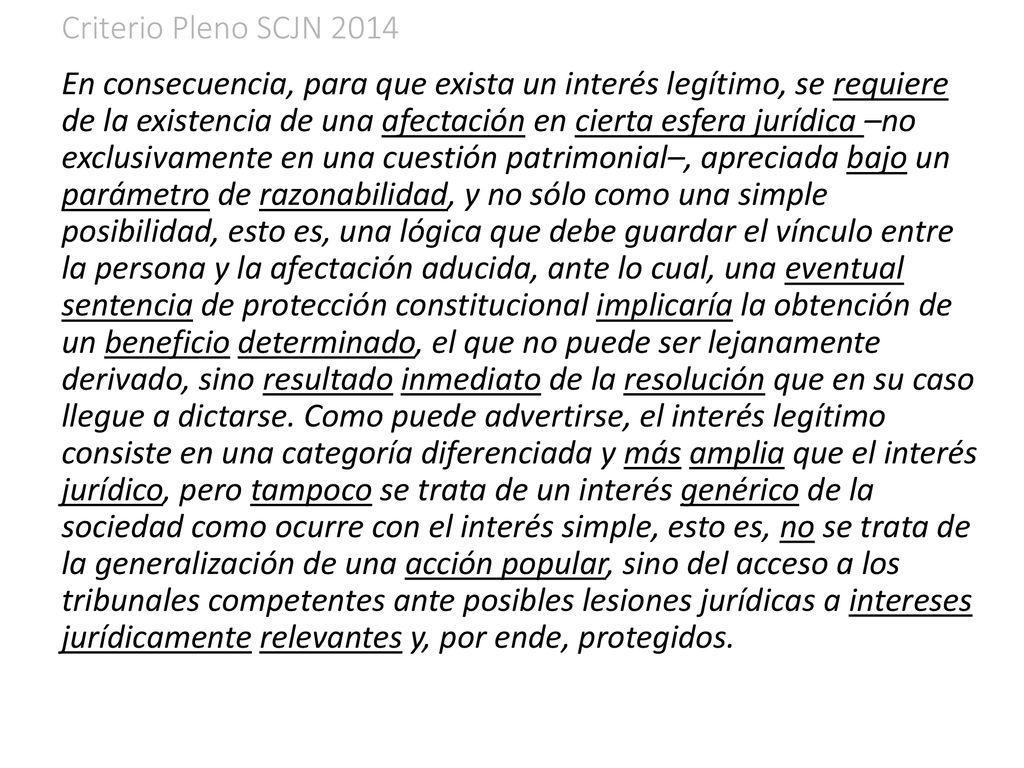 Criterio Pleno SCJN 2014

En consecuencia, para que exista un interés legítimo, se requiere de la existencia de una afectación en cierta esfera jurídica –no exclusivamente en una cuestión patrimonial–, apreciada bajo un parámetro de razonabilidad, y no sólo como una simple posibilidad, esto es, una lógica que debe guardar el vínculo entre la persona y la afectación aducida, ante lo cual, una eventual sentencia de protección constitucional implicaría la obtención de un beneficio determinado, el que no puede ser lejanamente derivado, sino resultado inmediato de la resolución que en su caso llegue a dictarse. Como puede advertirse, el interés legítimo consiste en una categoría diferenciada y más amplia que el interés jurídico, pero tampoco se trata de un interés genérico de la sociedad como ocurre con el interés simple, esto es, no se trata de la generalización de una acción popular, sino del acceso a los tribunales competentes ante posibles lesiones jurídicas a intereses jurídicamente relevantes y, por ende, protegidos.